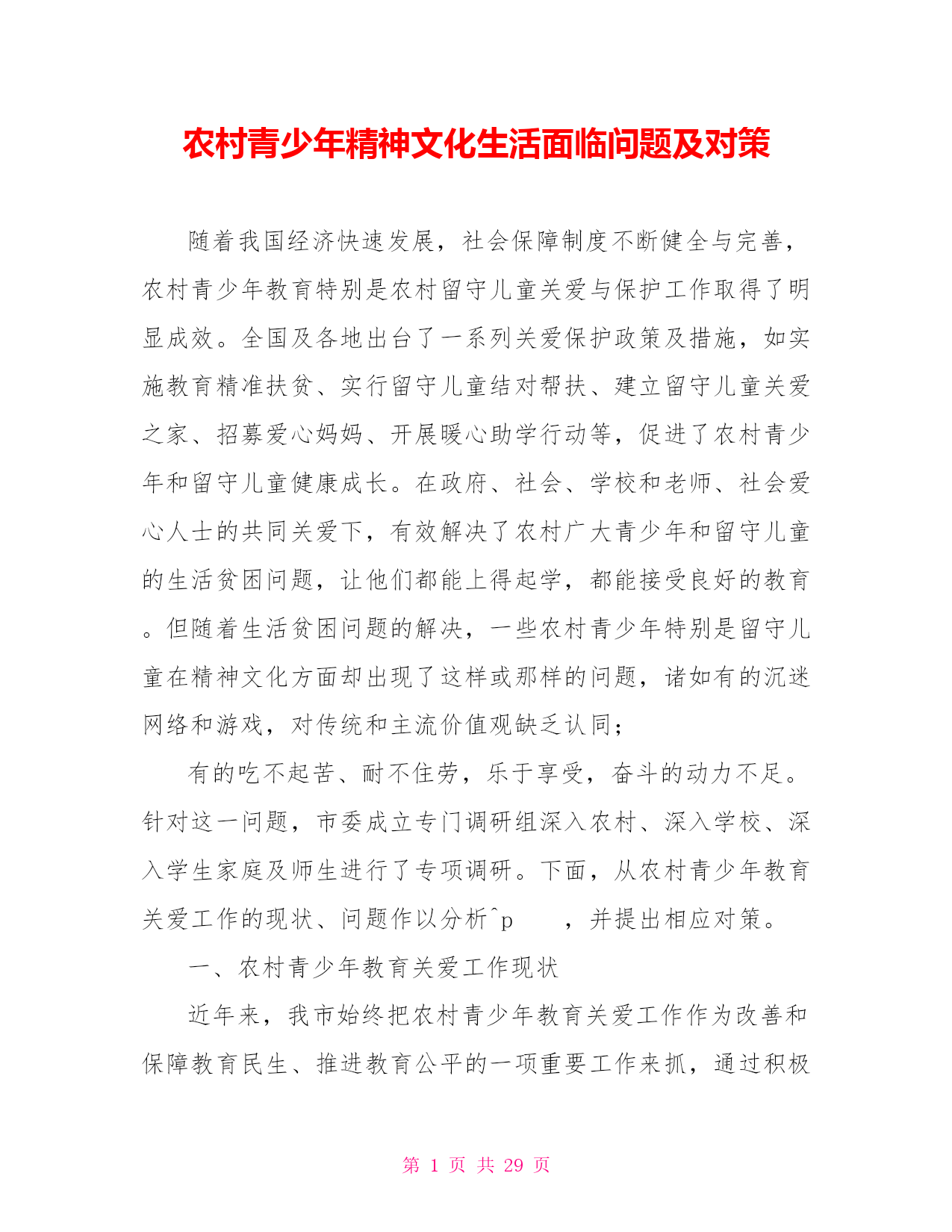 农村青少年精神文化生活面临问题及对策

随着我国经济快速发展，社会保障制度不断健全与完善，农村青少年教育特别是农村留守儿童关爱与保护工作取得了明显成效。全国及各地出台了一系列关爱保护政策及措施，如实施教育精准扶贫、实行留守儿童结对帮扶、建立留守儿童关爱之家、招募爱心妈妈、开展暖心助学行动等，促进了农村青少年和留守儿童健康成长。在政府、社会、学校和老师、社会爱心人士的共同关爱下，有效解决了农村广大青少年和留守儿童的生活贫困问题，让他们都能上得起学，都能接受良好的教育。但随着生活贫困问题的解决，一些农村青少年特别是留守儿童在精神文化方面却出现了这样或那样的问题，诸如有的沉迷网络和游戏，对传统和主流价值观缺乏认同；

有的吃不起苦、耐不住劳，乐于享受，奋斗的动力不足。针对这一问题，市委成立专门调研组深入农村、深入学校、深入学生家庭及师生进行了专项调研。下面，从农村青少年教育关爱工作的现状、问题作以分析^p ，并提出相应对策。

一、农村青少年教育关爱工作现状

近年来，我市始终把农村青少年教育关爱工作作为改善和保障教育民生、推进教育公平的一项重要工作来抓，通过积极

第 1 页 共 29 页